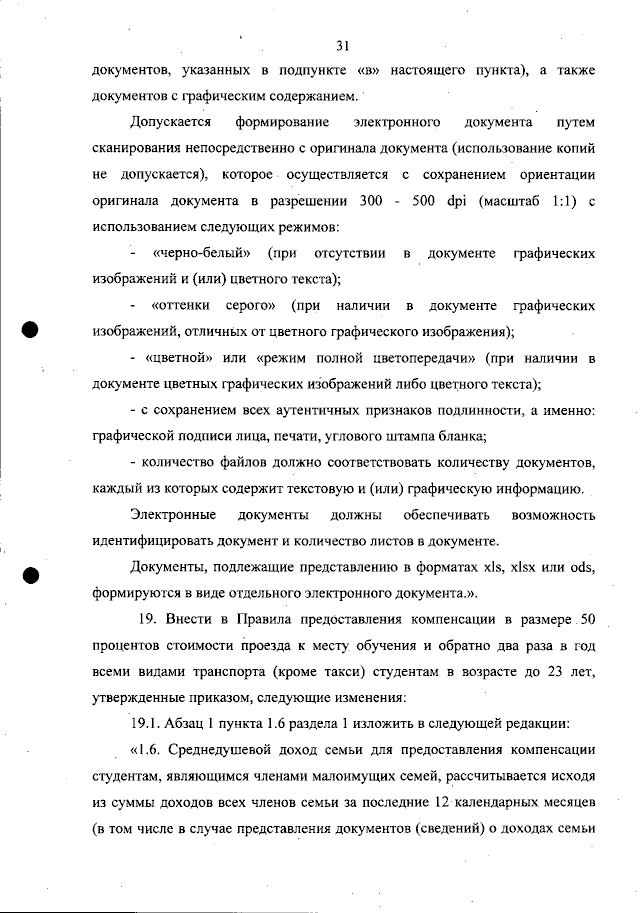 31

документов, указанных в подпункте «в» настоящего пункта), а также документов с графическим содержанием.

Допускается формирование электронного документа путем сканирования непосредственно с оригинала документа (использование копий не допускается), которое осуществляется с сохранением ориентации оригинала документа в разрешении 300 - 500 dpi (масштаб 1:1) с использованием следующих режимов:

- «черно-белый» (при отсутствии в документе графических изображений и (или) цветного текста);

- «оттенки серого» (при наличии в документе графических изображений, отличных от цветного графического изображения);

- «цветной» или «режим полной цветопередачи» (при наличии в документе цветных графических изображений либо цветного текста);

- с сохранением всех аутентичных признаков подлинности, а именно: графической подписи лица, печати, углового штампа бланка;

- количество файлов должно соответствовать количеству документов, каждый из которых содержит текстовую и (или) графическую информацию.

Электронные документы должны обеспечивать возможность идентифицировать документ и количество листов в документе.

Документы, подлежащие представлению в форматах xls, xlsx или ods, формируются в виде отдельного электронного документа.».

19. Внести в Правила предоставления компенсации в размере 50 процентов стоимости проезда к месту обучения и обратно два раза в год всеми видами транспорта (кроме такси) студентам в возрасте до 23 лет, утвержденные приказом, следующие изменения:

19.1. Абзац 1 пункта 1.6 раздела 1 изложить в следующей редакции:

«1.6. Среднедушевой доход семьи для предоставления компенсации студентам, являющимся членами малоимущих семей, рассчитывается исходя из суммы доходов всех членов семьи за последние 12 календарных месяцев (в том числе в случае представления документов (сведений) о доходах семьи